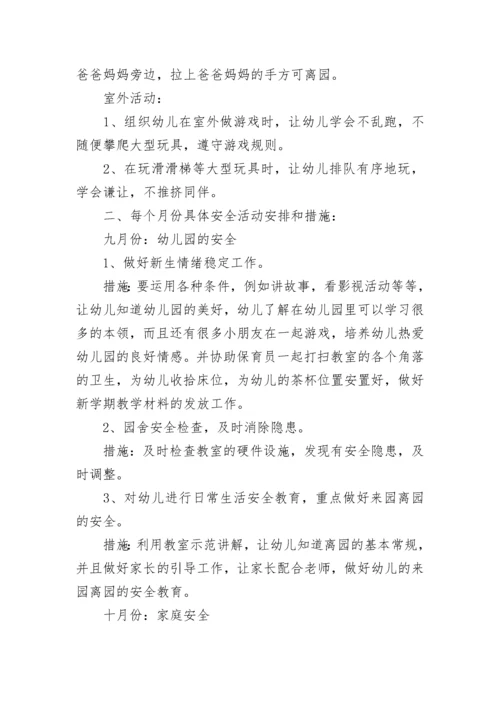 爸爸妈妈旁边，拉上爸爸妈妈的手方可离园。

室外活动：

1、组织幼儿在室外做游戏时，让幼儿学会不乱跑，不随便攀爬大型玩具，遵守游戏规则。

2、在玩滑滑梯等大型玩具时，让幼儿排队有序地玩，学会谦让，不推挤同伴。

二、每个月份具体安全活动安排和措施：

九月份：幼儿园的安全

1、做好新生情绪稳定工作。

措施：要运用各种条件，例如讲故事，看影视活动等等，让幼儿知道幼儿园的美好，幼儿了解在幼儿园里可以学习很多的本领，而且还有很多小朋友在一起游戏，培养幼儿热爱幼儿园的良好情感。并协助保育员一起打扫教室的各个角落的卫生，为幼儿收拾床位，为幼儿的茶杯位置安置好，做好新学期教学材料的发放工作。

2、园舍安全检查，及时消除隐患。

措施：及时检查教室的硬件设施，发现有安全隐患，及时调整。

3、对幼儿进行日常生活安全教育，重点做好来园离园的安全。

措施：利用教室示范讲解，让幼儿知道离园的基本常规，并且做好家长的引导工作，让家长配合老师，做好幼儿的来园离园的安全教育。

十月份：家庭安全